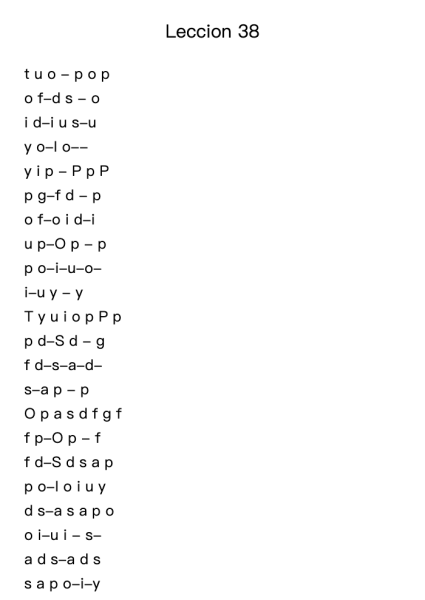 Leccion 38

t u o – p o p
o f–d s – o
i d–i u s–u
y o–l o––
y i p – P p P
p g–f d – p
o f–o i d–i
u p–O p – p
p o–i–u–o–
i–u y – y
T y u i o p P p
p d–S d – g
f d–s–a–d–
s–a p – p
O p a s d f g f
f p–O p – f
f d–S d s a p
p o–l o i u y
d s–a s a p o
o i–u i – s–
a d s–a d s
s a p o–i–y